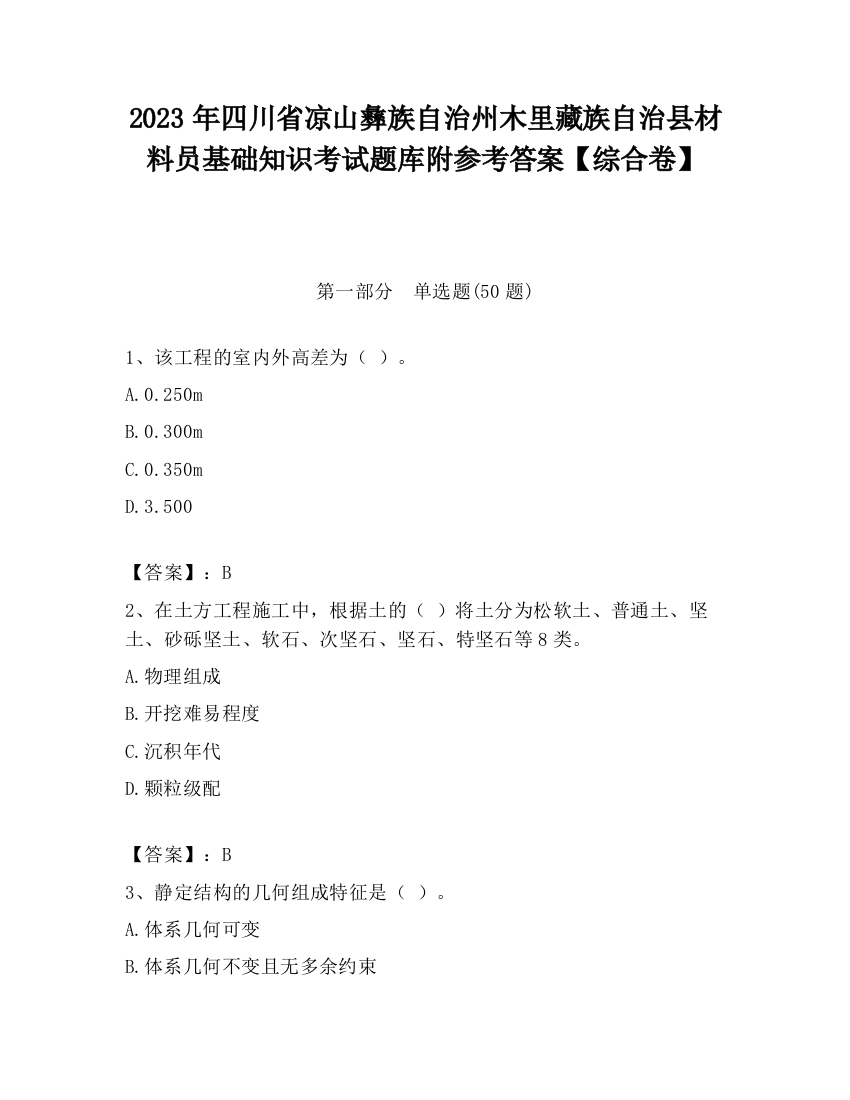 2023 年四川省凉山彝族自治州木里藏族自治县材料员基础知识考试题库附参考答案【综合卷】

第一部分　单选题(50 题)

1、该工程的室内外高差为（ ）。

A.0.250m

B.0.300m

C.0.350m

D.3.500

【答案】：B

2、在土方工程施工中，根据土的（ ）将土分为松软土、普通土、坚土、砂砾坚土、软石、次坚石、坚石、特坚石等 8 类。

A.物理组成

B.开挖难易程度

C.沉积年代

D.颗粒级配

【答案】：B

3、静定结构的几何组成特征是（ ）。

A.体系几何可变

B.体系几何不变且无多余约束